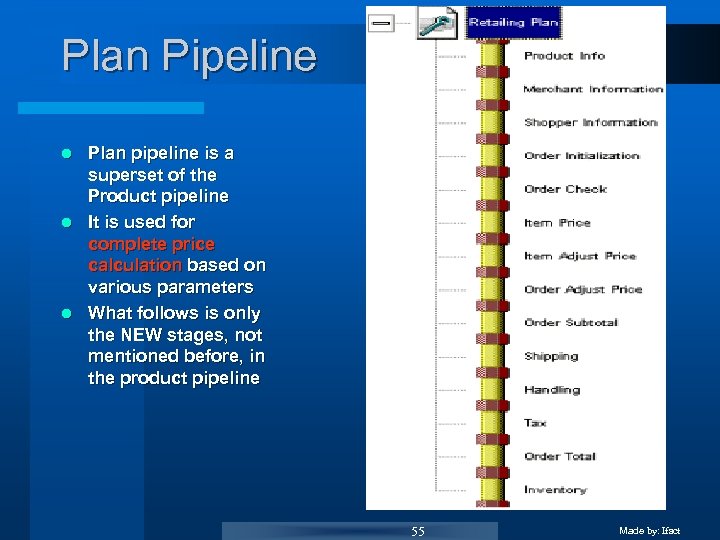 Plan Pipeline

- Plan pipeline is a superset of the Product pipeline
- It is used for complete price calculation based on various parameters
- What follows is only the NEW stages, not mentioned before, in the product pipeline

Retailing Plan
Product Info
Merchant Information
Shopper Information
Order Initialization
Order Check
Item Price
Item Adjust Price
Order Adjust Price
Order Subtotal
Shipping
Handling
Tax
Order Total
Inventory

55

Made by: Ifact